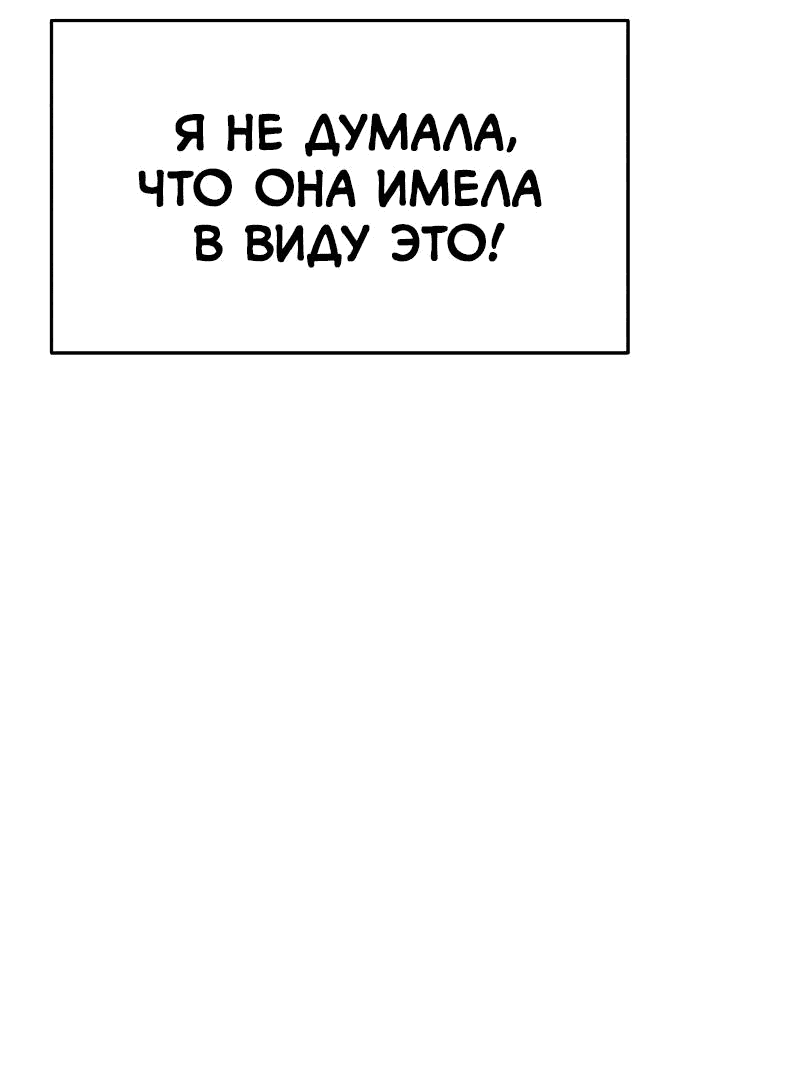 Я НЕ ДУМАЛА, ЧТО ОНА ИМЕЛА В ВИДУ ЭТО!